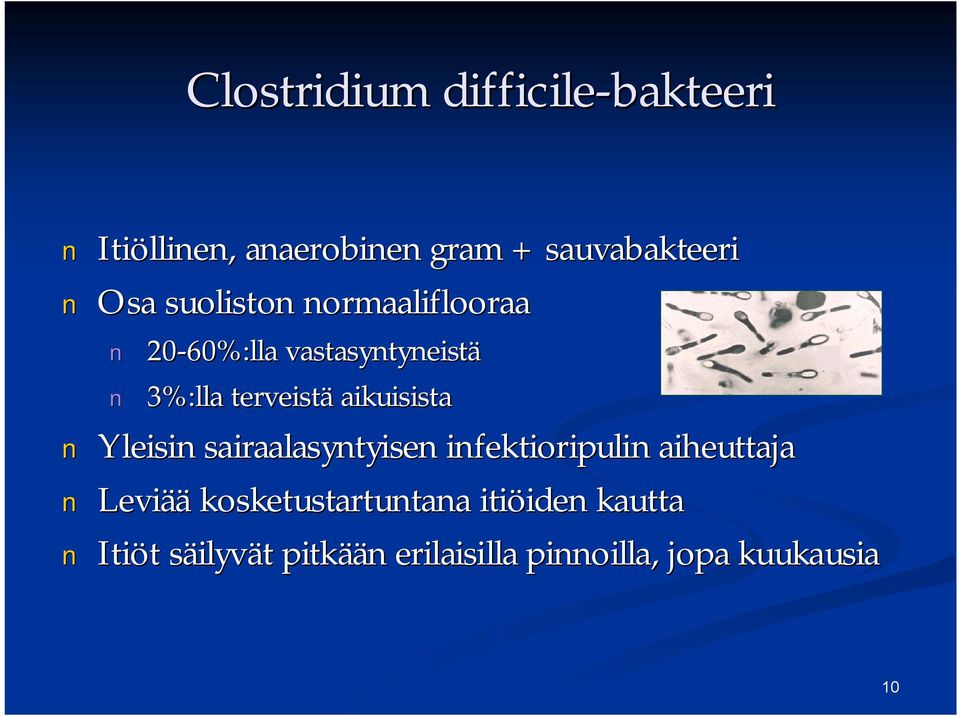 Clostridium difficile-bakteeri

n Itiöllinen, anaerobinen gram + sauvabakteeri

n Osa suoliston normaaliflooraa

n 20-60%:lla vastasyntyneistä

n 3%:lla terveistä aikuisista

n Yleisin sairaalasyntyisen infektioripulin aiheuttaja

n Leviää kosketustartuntana itiöiden kautta

n Itiöt säilyvät pitkään erilaisilla pinnoilla, jopa kuukausia

10